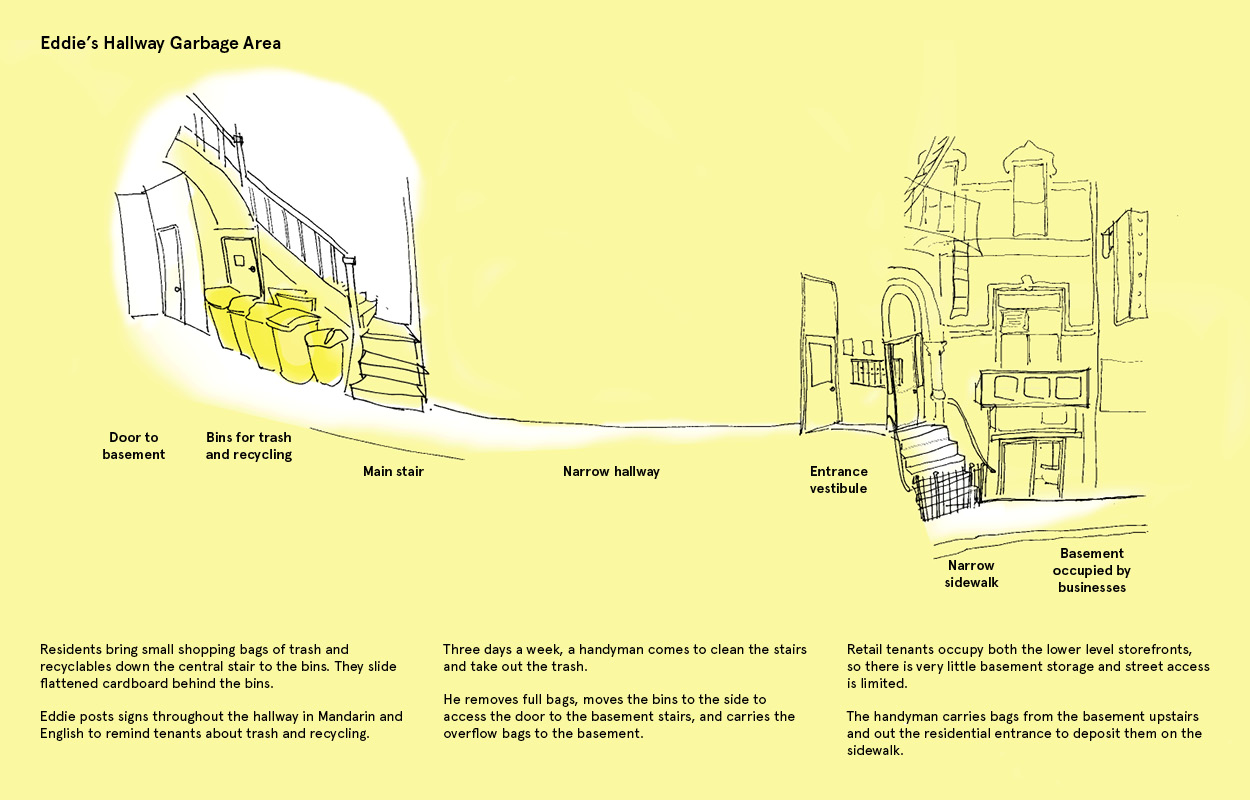 Eddie's Hallway Garbage Area

Door to basement

Bins for trash and recycling

Main stair

Narrow hallway

Entrance vestibule

Narrow sidewalk

Basement occupied by businesses

Residents bring small shopping bags of trash and recyclables down the central stair to the bins. They slide flattened cardboard behind the bins.

Eddie posts signs throughout the hallway in Mandarin and English to remind tenants about trash and recycling.

Three days a week, a handyman comes to clean the stairs and take out the trash.

He removes full bags, moves the bins to the side to access the door to the basement stairs, and carries the overflow bags to the basement.

Retail tenants occupy both the lower level storefronts, so there is very little basement storage and street access is limited.

The handyman carries bags from the basement upstairs and out the residential entrance to deposit them on the sidewalk.